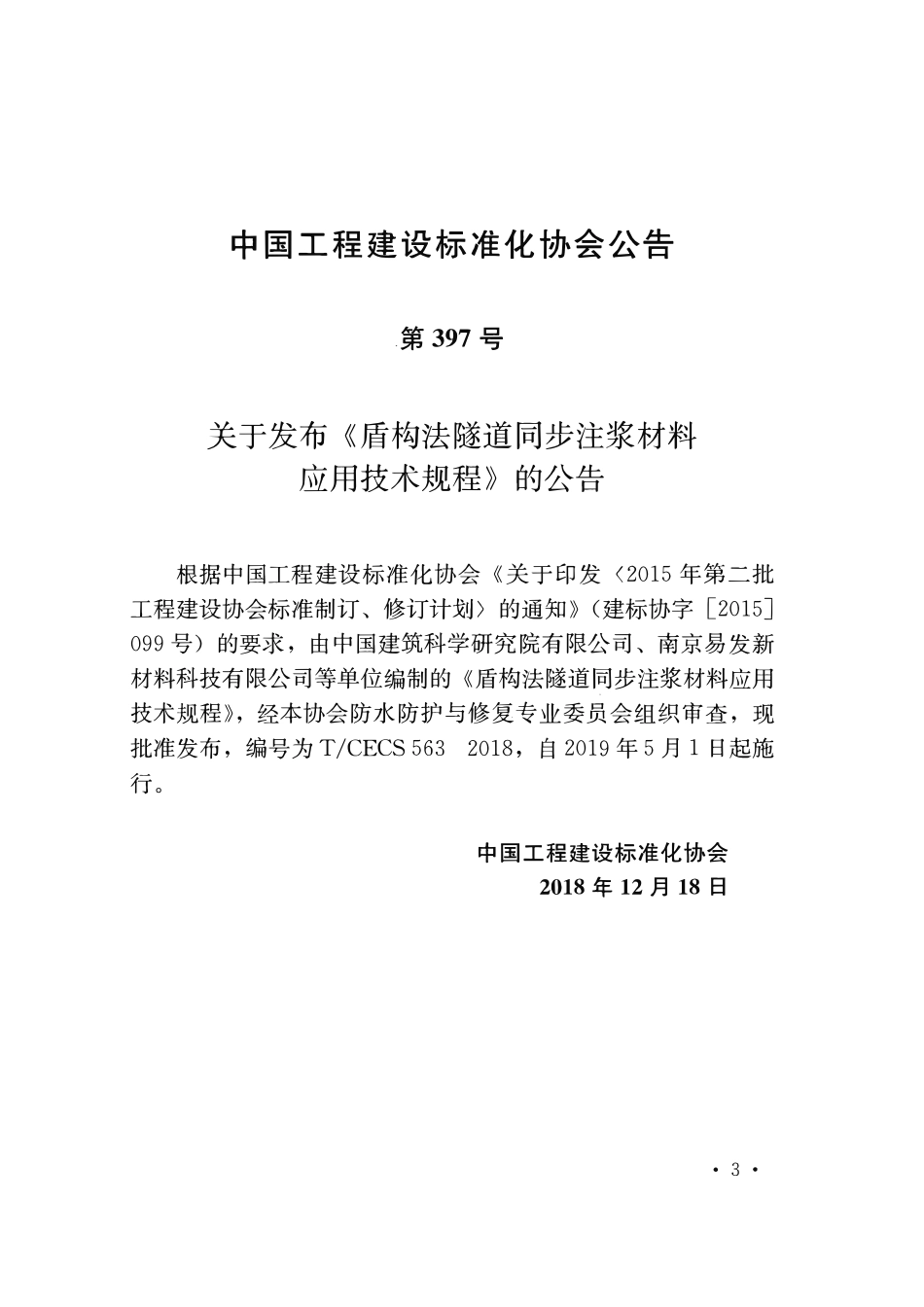 中国工程建设标准化协会公告

第 397 号

关于发布《盾构法隧道同步注浆材料应用技术规程》的公告

根据中国工程建设标准化协会《关于印发〈2015 年第二批工程建设协会标准制订、修订计划〉的通知》（建标协字［2015］099 号）的要求，由中国建筑科学研究院有限公司、南京易发新材料科技有限公司等单位编制的《盾构法隧道同步注浆材料应用技术规程》，经本协会防水防护与修复专业委员会组织审查，现批准发布，编号为 T/CECS 563　2018，自 2019 年 5 月 1 日起施行。

中国工程建设标准化协会
2018 年 12 月 18 日

· 3 ·